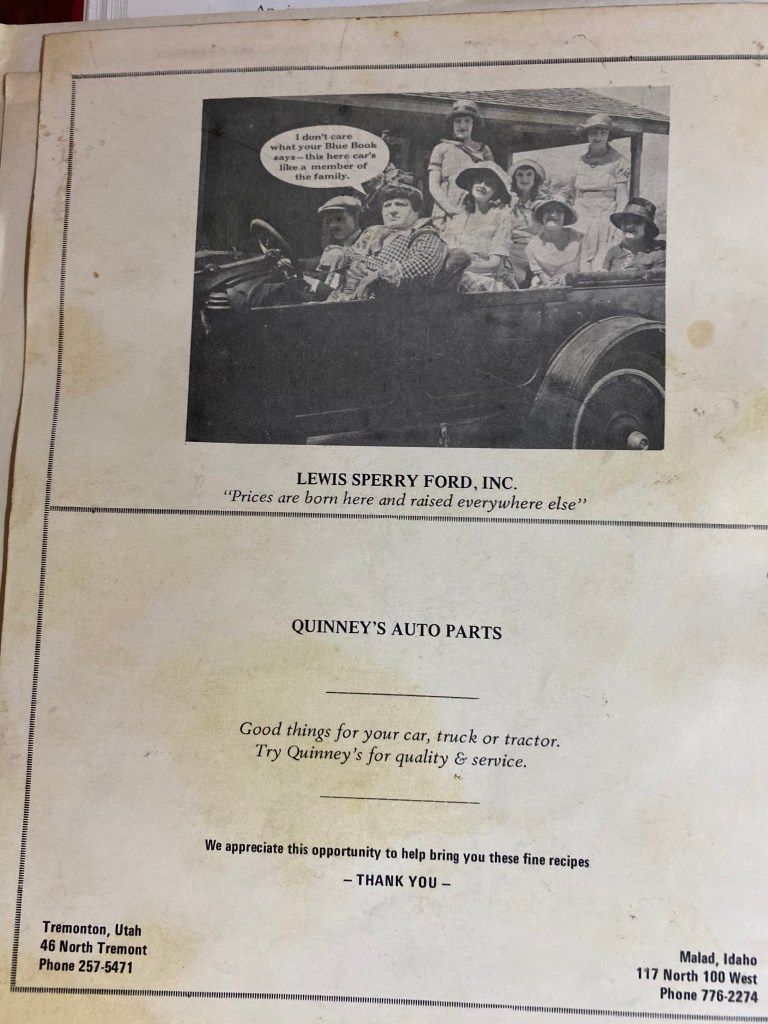 I don't care what your Blue Book says—this here car's like a member of the family.

LEWIS SPERRY FORD, INC.
"Prices are born here and raised everywhere else"

QUINNEY'S AUTO PARTS

Good things for your car, truck or tractor.
Try Quinney's for quality & service.

We appreciate this opportunity to help bring you these fine recipes

– THANK YOU –

Tremonton, Utah
46 North Tremont
Phone 257-5471

Malad, Idaho
117 North 100 West
Phone 776-2274